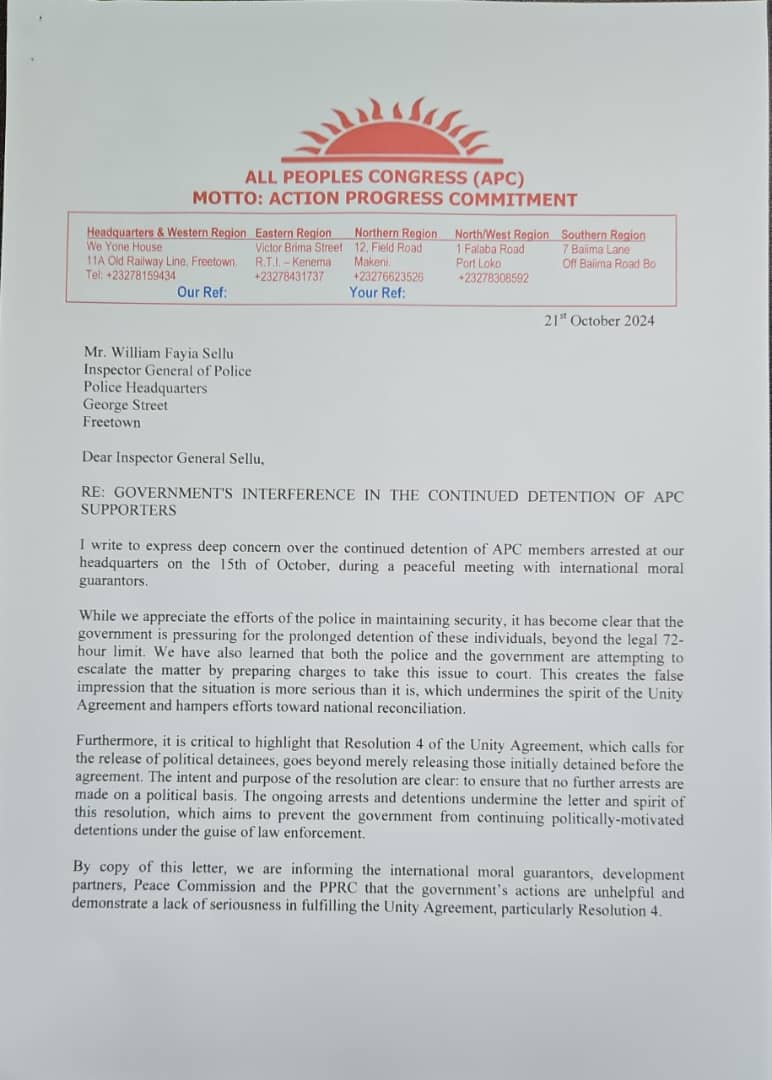 ALL PEOPLES CONGRESS (APC)
MOTTO: ACTION PROGRESS COMMITMENT

| Headquarters & Western Region | Eastern Region | Northern Region | North/West Region | Southern Region |
|---|---|---|---|---|
| We Yone House | Victor Brima Street | 12, Field Road | 1 Falaba Road | 7 Baiima Lane |
| 11A Old Railway Line, Freetown. | R.T.I. – Kenema | Makeni. | Port Loko | Off Baiima Road Bo |
| Tel: +23278159434 | +23278431737 | +23276623526 | +23278308592 | |
| Our Ref: | | Your Ref: | | |

21$^{st}$ October 2024

Mr. William Fayia Sellu
Inspector General of Police
Police Headquarters
George Street
Freetown

Dear Inspector General Sellu,

RE: GOVERNMENT'S INTERFERENCE IN THE CONTINUED DETENTION OF APC SUPPORTERS

I write to express deep concern over the continued detention of APC members arrested at our headquarters on the 15th of October, during a peaceful meeting with international moral guarantors.

While we appreciate the efforts of the police in maintaining security, it has become clear that the government is pressuring for the prolonged detention of these individuals, beyond the legal 72-hour limit. We have also learned that both the police and the government are attempting to escalate the matter by preparing charges to take this issue to court. This creates the false impression that the situation is more serious than it is, which undermines the spirit of the Unity Agreement and hampers efforts toward national reconciliation.

Furthermore, it is critical to highlight that Resolution 4 of the Unity Agreement, which calls for the release of political detainees, goes beyond merely releasing those initially detained before the agreement. The intent and purpose of the resolution are clear: to ensure that no further arrests are made on a political basis. The ongoing arrests and detentions undermine the letter and spirit of this resolution, which aims to prevent the government from continuing politically-motivated detentions under the guise of law enforcement.

By copy of this letter, we are informing the international moral guarantors, development partners, Peace Commission and the PPRC that the government's actions are unhelpful and demonstrate a lack of seriousness in fulfilling the Unity Agreement, particularly Resolution 4.